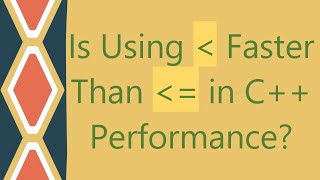 Is Using < Faster Than <= in C++ Performance?